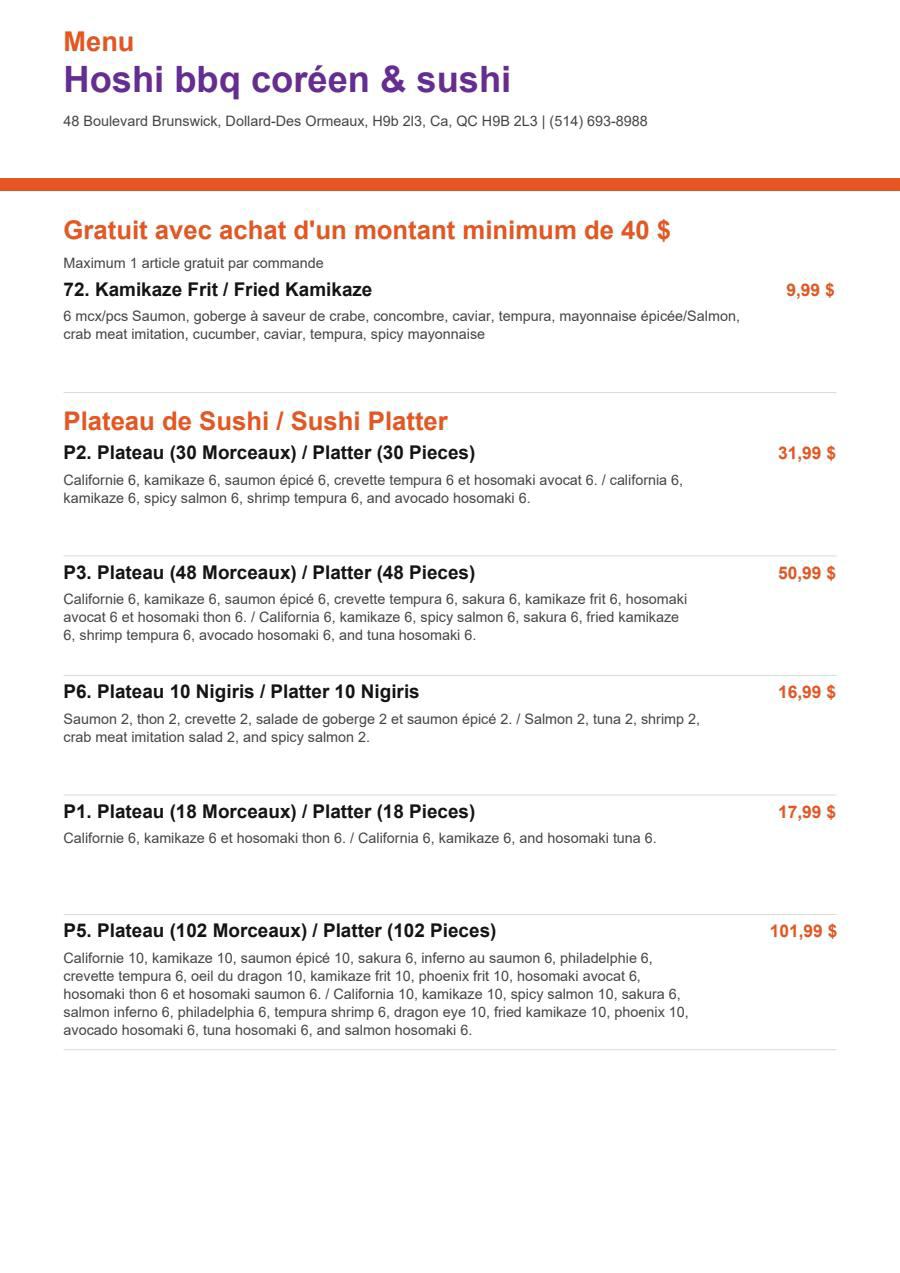 Menu
Hoshi bbq coréen & sushi

48 Boulevard Brunswick, Dollard-Des Ormeaux, H9b 2l3, Ca, QC H9B 2L3 | (514) 693-8988

Gratuit avec achat d'un montant minimum de 40 $
Maximum 1 article gratuit par commande

72. Kamikaze Frit / Fried Kamikaze
9,99 $
6 mcx/pcs Saumon, goberge à saveur de crabe, concombre, caviar, tempura, mayonnaise épicée/Salmon, crab meat imitation, cucumber, caviar, tempura, spicy mayonnaise

Plateau de Sushi / Sushi Platter

P2. Plateau (30 Morceaux) / Platter (30 Pieces)
31,99 $
Californie 6, kamikaze 6, saumon épicé 6, crevette tempura 6 et hosomaki avocat 6. / california 6, kamikaze 6, spicy salmon 6, shrimp tempura 6, and avocado hosomaki 6.

P3. Plateau (48 Morceaux) / Platter (48 Pieces)
50,99 $
Californie 6, kamikaze 6, saumon épicé 6, crevette tempura 6, sakura 6, kamikaze frit 6, hosomaki avocat 6 et hosomaki thon 6. / California 6, kamikaze 6, spicy salmon 6, sakura 6, fried kamikaze 6, shrimp tempura 6, avocado hosomaki 6, and tuna hosomaki 6.

P6. Plateau 10 Nigiris / Platter 10 Nigiris
16,99 $
Saumon 2, thon 2, crevette 2, salade de goberge 2 et saumon épicé 2. / Salmon 2, tuna 2, shrimp 2, crab meat imitation salad 2, and spicy salmon 2.

P1. Plateau (18 Morceaux) / Platter (18 Pieces)
17,99 $
Californie 6, kamikaze 6 et hosomaki thon 6. / California 6, kamikaze 6, and hosomaki tuna 6.

P5. Plateau (102 Morceaux) / Platter (102 Pieces)
101,99 $
Californie 10, kamikaze 10, saumon épicé 10, sakura 6, inferno au saumon 6, philadelphie 6, crevette tempura 6, oeil du dragon 10, kamikaze frit 10, phoenix frit 10, hosomaki avocat 6, hosomaki thon 6 et hosomaki saumon 6. / California 10, kamikaze 10, spicy salmon 10, sakura 6, salmon inferno 6, philadelphia 6, tempura shrimp 6, dragon eye 10, fried kamikaze 10, phoenix 10, avocado hosomaki 6, tuna hosomaki 6, and salmon hosomaki 6.